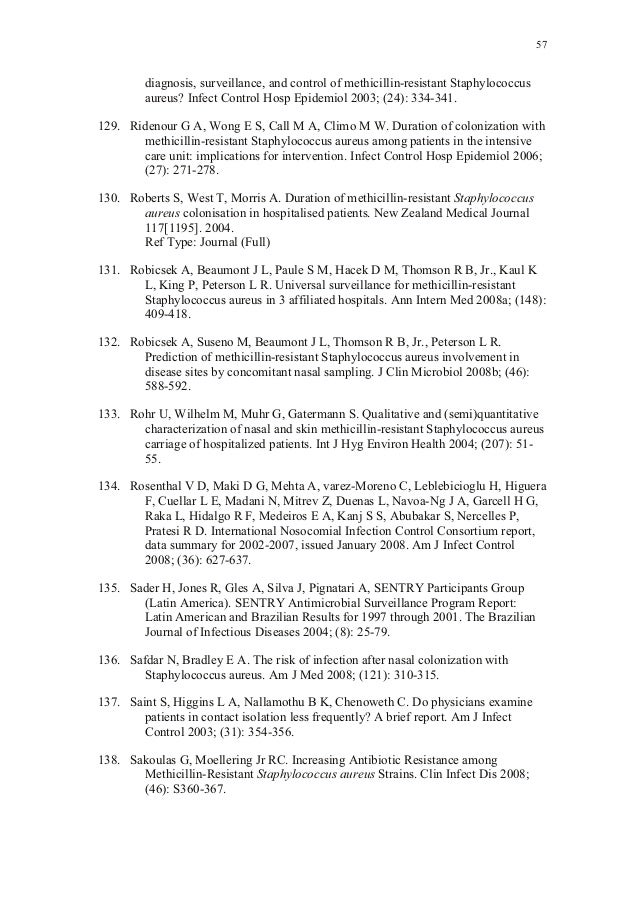 57

diagnosis, surveillance, and control of methicillin-resistant Staphylococcus aureus? Infect Control Hosp Epidemiol 2003; (24): 334-341.

129. Ridenour G A, Wong E S, Call M A, Climo M W. Duration of colonization with methicillin-resistant Staphylococcus aureus among patients in the intensive care unit: implications for intervention. Infect Control Hosp Epidemiol 2006; (27): 271-278.

130. Roberts S, West T, Morris A. Duration of methicillin-resistant Staphylococcus aureus colonisation in hospitalised patients. New Zealand Medical Journal 117[1195]. 2004.
Ref Type: Journal (Full)

131. Robicsek A, Beaumont J L, Paule S M, Hacek D M, Thomson R B, Jr., Kaul K L, King P, Peterson L R. Universal surveillance for methicillin-resistant Staphylococcus aureus in 3 affiliated hospitals. Ann Intern Med 2008a; (148): 409-418.

132. Robicsek A, Suseno M, Beaumont J L, Thomson R B, Jr., Peterson L R. Prediction of methicillin-resistant Staphylococcus aureus involvement in disease sites by concomitant nasal sampling. J Clin Microbiol 2008b; (46): 588-592.

133. Rohr U, Wilhelm M, Muhr G, Gatermann S. Qualitative and (semi)quantitative characterization of nasal and skin methicillin-resistant Staphylococcus aureus carriage of hospitalized patients. Int J Hyg Environ Health 2004; (207): 51-55.

134. Rosenthal V D, Maki D G, Mehta A, varez-Moreno C, Leblebicioglu H, Higuera F, Cuellar L E, Madani N, Mitrev Z, Duenas L, Navoa-Ng J A, Garcell H G, Raka L, Hidalgo R F, Medeiros E A, Kanj S S, Abubakar S, Nercelles P, Pratesi R D. International Nosocomial Infection Control Consortium report, data summary for 2002-2007, issued January 2008. Am J Infect Control 2008; (36): 627-637.

135. Sader H, Jones R, Gles A, Silva J, Pignatari A, SENTRY Participants Group (Latin America). SENTRY Antimicrobial Surveillance Program Report: Latin American and Brazilian Results for 1997 through 2001. The Brazilian Journal of Infectious Diseases 2004; (8): 25-79.

136. Safdar N, Bradley E A. The risk of infection after nasal colonization with Staphylococcus aureus. Am J Med 2008; (121): 310-315.

137. Saint S, Higgins L A, Nallamothu B K, Chenoweth C. Do physicians examine patients in contact isolation less frequently? A brief report. Am J Infect Control 2003; (31): 354-356.

138. Sakoulas G, Moellering Jr RC. Increasing Antibiotic Resistance among Methicillin-Resistant Staphylococcus aureus Strains. Clin Infect Dis 2008; (46): S360-367.